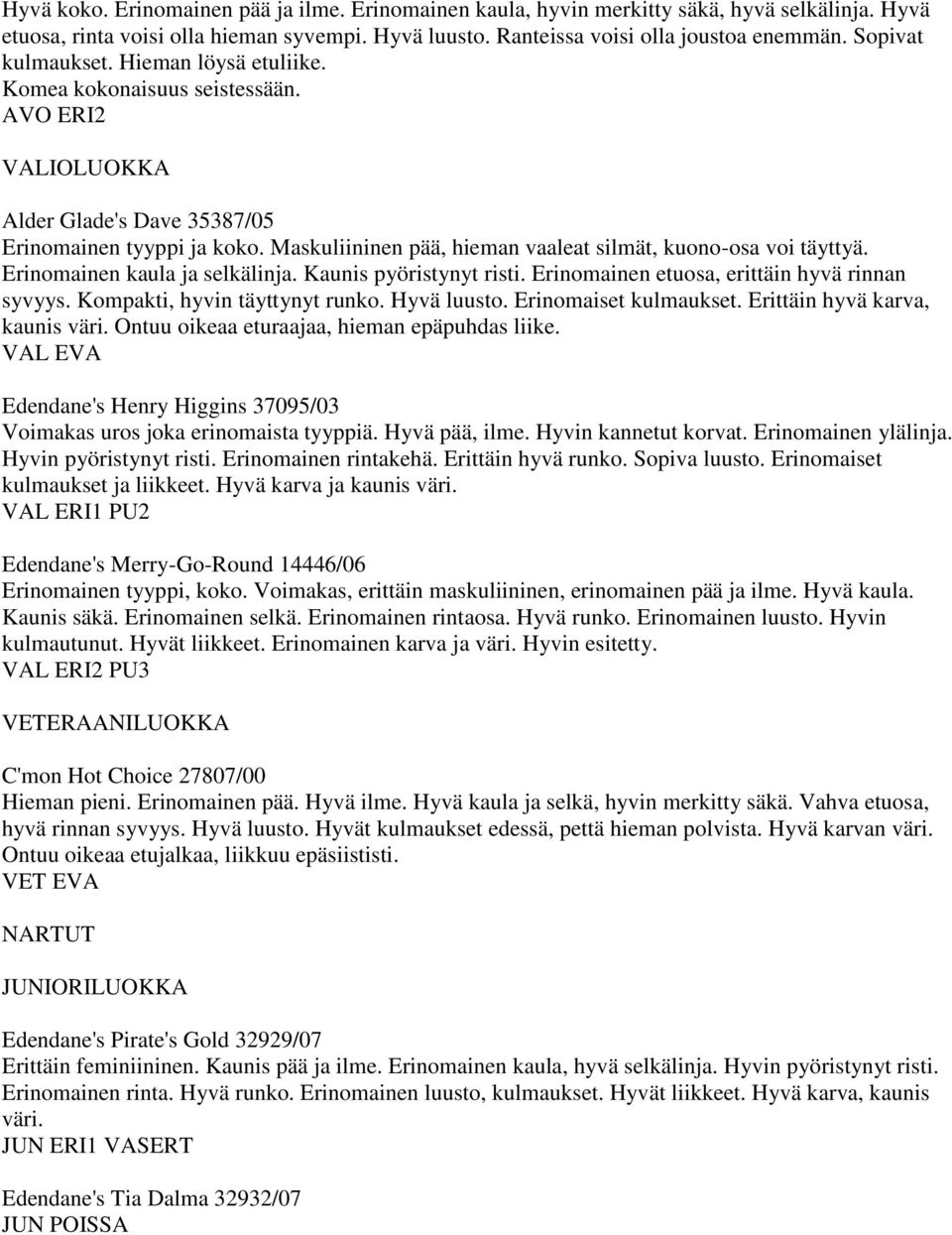 Hyvä koko. Erinomainen pää ja ilme. Erinomainen kaula, hyvin merkitty säkä, hyvä selkälinja. Hyvä etuosa, rinta voisi olla hieman syvempi. Hyvä luusto. Ranteissa voisi olla joustoa enemmän. Sopivat kulmaukset. Hieman löysä etuliike. Komea kokonaisuus seistessään.
AVO ERI2

VALIOLUOKKA

Alder Glade's Dave 35387/05
Erinomainen tyyppi ja koko. Maskuliininen pää, hieman vaaleat silmät, kuono-osa voi täyttyä. Erinomainen kaula ja selkälinja. Kaunis pyöristynyt risti. Erinomainen etuosa, erittäin hyvä rinnan syvyys. Kompakti, hyvin täyttynyt runko. Hyvä luusto. Erinomaiset kulmaukset. Erittäin hyvä karva, kaunis väri. Ontuu oikeaa eturaajaa, hieman epäpuhdas liike.
VAL EVA

Edendane's Henry Higgins 37095/03
Voimakas uros joka erinomaista tyyppiä. Hyvä pää, ilme. Hyvin kannetut korvat. Erinomainen ylälinja. Hyvin pyöristynyt risti. Erinomainen rintakehä. Erittäin hyvä runko. Sopiva luusto. Erinomaiset kulmaukset ja liikkeet. Hyvä karva ja kaunis väri.
VAL ERI1 PU2

Edendane's Merry-Go-Round 14446/06
Erinomainen tyyppi, koko. Voimakas, erittäin maskuliininen, erinomainen pää ja ilme. Hyvä kaula. Kaunis säkä. Erinomainen selkä. Erinomainen rintaosa. Hyvä runko. Erinomainen luusto. Hyvin kulmautunut. Hyvät liikkeet. Erinomainen karva ja väri. Hyvin esitetty.
VAL ERI2 PU3

VETERAANILUOKKA

C'mon Hot Choice 27807/00
Hieman pieni. Erinomainen pää. Hyvä ilme. Hyvä kaula ja selkä, hyvin merkitty säkä. Vahva etuosa, hyvä rinnan syvyys. Hyvä luusto. Hyvät kulmaukset edessä, pettä hieman polvista. Hyvä karvan väri. Ontuu oikeaa etujalkaa, liikkuu epäsiististi.
VET EVA

NARTUT

JUNIORILUOKKA

Edendane's Pirate's Gold 32929/07
Erittäin feminiininen. Kaunis pää ja ilme. Erinomainen kaula, hyvä selkälinja. Hyvin pyöristynyt risti. Erinomainen rinta. Hyvä runko. Erinomainen luusto, kulmaukset. Hyvät liikkeet. Hyvä karva, kaunis väri.
JUN ERI1 VASERT

Edendane's Tia Dalma 32932/07
JUN POISSA